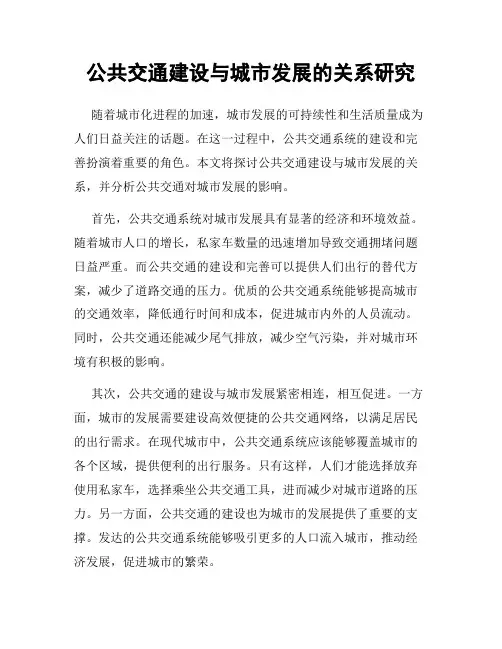 公共交通建设与城市发展的关系研究

随着城市化进程的加速，城市发展的可持续性和生活质量成为人们日益关注的话题。在这一过程中，公共交通系统的建设和完善扮演着重要的角色。本文将探讨公共交通建设与城市发展的关系，并分析公共交通对城市发展的影响。

首先，公共交通系统对城市发展具有显著的经济和环境效益。随着城市人口的增长，私家车数量的迅速增加导致交通拥堵问题日益严重。而公共交通的建设和完善可以提供人们出行的替代方案，减少了道路交通的压力。优质的公共交通系统能够提高城市的交通效率，降低通行时间和成本，促进城市内外的人员流动。同时，公共交通还能减少尾气排放，减少空气污染，并对城市环境有积极的影响。

其次，公共交通的建设与城市发展紧密相连，相互促进。一方面，城市的发展需要建设高效便捷的公共交通网络，以满足居民的出行需求。在现代城市中，公共交通系统应该能够覆盖城市的各个区域，提供便利的出行服务。只有这样，人们才能选择放弃使用私家车，选择乘坐公共交通工具，进而减少对城市道路的压力。另一方面，公共交通的建设也为城市的发展提供了重要的支撑。发达的公共交通系统能够吸引更多的人口流入城市，推动经济发展，促进城市的繁荣。